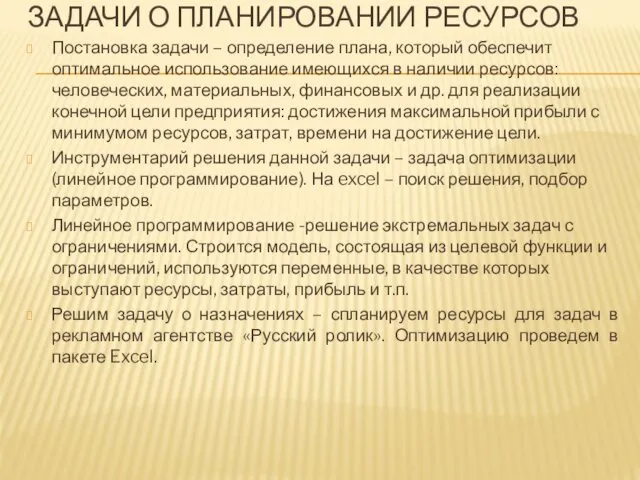 ЗАДАЧИ О ПЛАНИРОВАНИИ РЕСУРСОВ

Постановка задачи – определение плана, который обеспечит оптимальное использование имеющихся в наличии ресурсов: человеческих, материальных, финансовых и др. для реализации конечной цели предприятия: достижения максимальной прибыли с минимумом ресурсов, затрат, времени на достижение цели.

Инструментарий решения данной задачи – задача оптимизации (линейное программирование). На excel – поиск решения, подбор параметров.

Линейное программирование -решение экстремальных задач с ограничениями. Строится модель, состоящая из целевой функции и ограничений, используются переменные, в качестве которых выступают ресурсы, затраты, прибыль и т.п.

Решим задачу о назначениях – спланируем ресурсы для задач в рекламном агентстве «Русский ролик». Оптимизацию проведем в пакете Excel.